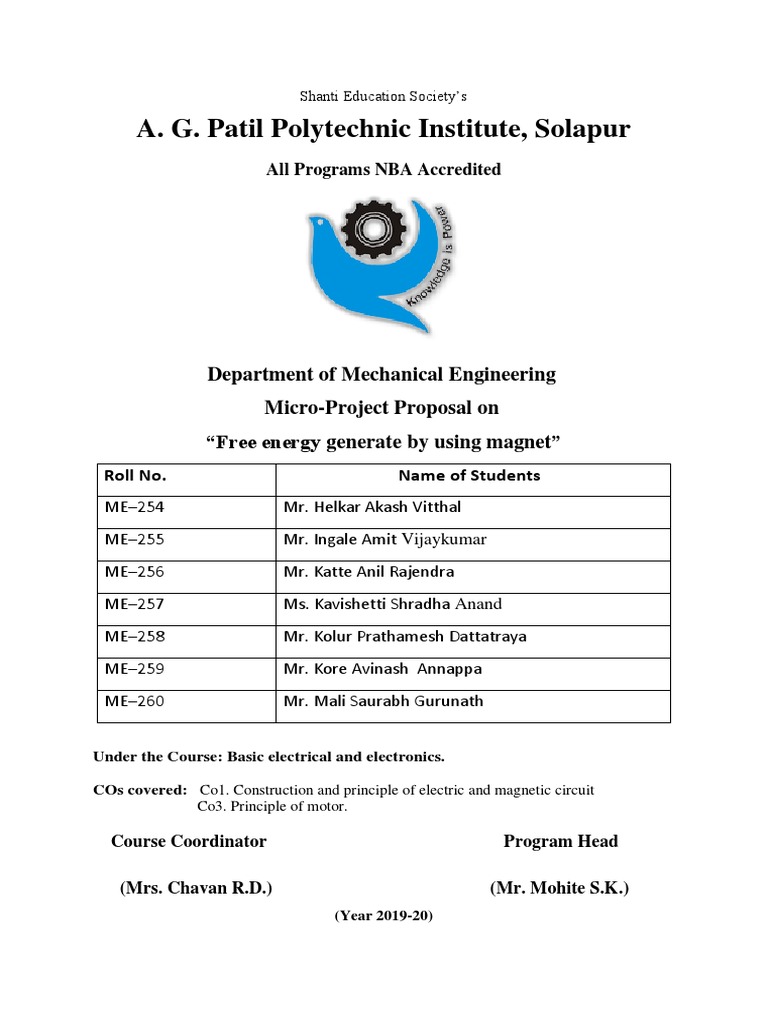 Shanti Education Society's

A. G. Patil Polytechnic Institute, Solapur

All Programs NBA Accredited

Knowledge is Power

Department of Mechanical Engineering

Micro-Project Proposal on

"Free energy generate by using magnet"

| Roll No. | Name of Students |
|---|---|
| ME–254 | Mr. Helkar Akash Vitthal |
| ME–255 | Mr. Ingale Amit Vijaykumar |
| ME–256 | Mr. Katte Anil Rajendra |
| ME–257 | Ms. Kavishetti Shradha Anand |
| ME–258 | Mr. Kolur Prathamesh Dattatraya |
| ME–259 | Mr. Kore Avinash Annappa |
| ME–260 | Mr. Mali Saurabh Gurunath |

Under the Course: Basic electrical and electronics.

COs covered: Co1. Construction and principle of electric and magnetic circuit
Co3. Principle of motor.

Course Coordinator

Program Head

(Mrs. Chavan R.D.)

(Mr. Mohite S.K.)

(Year 2019-20)